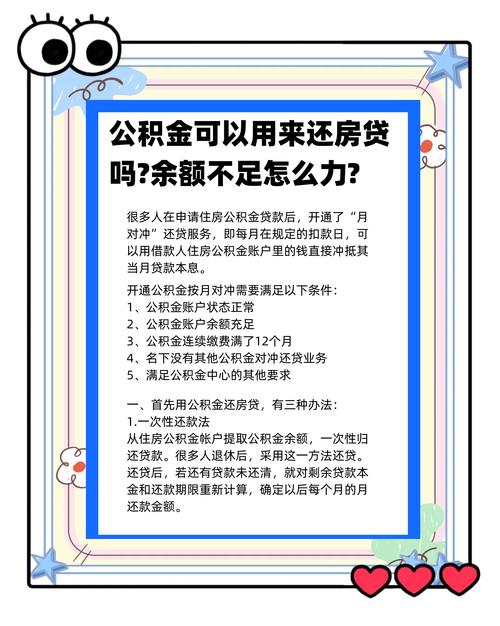 公积金可以用来还房贷吗?余额不足怎么力?

很多人在申请住房公积金贷款后，开通了“月对冲”还贷服务，即每月在规定的扣款日，可以用借款人住房公积金账户里的钱直接冲抵其当月贷款本息。

开通公积金按月对冲需要满足以下条件：
1、公积金账户状态正常
2、公积金账户余额充足
3、公积金连续缴费满了12个月
4、名下没有其他公积金对冲还贷业务
5、满足公积金中心的其他要求

一、首先用公积金还房贷，有三种办法：
1.一次性还款法
从住房公积金帐户提取公积金余额，一次性归还贷款。很多人退休后，采用这一方法还贷。还贷后，若还有贷款未还清，就对剩余贷款本金和还款期限重新计算，确定以后每个月的月还款金额。